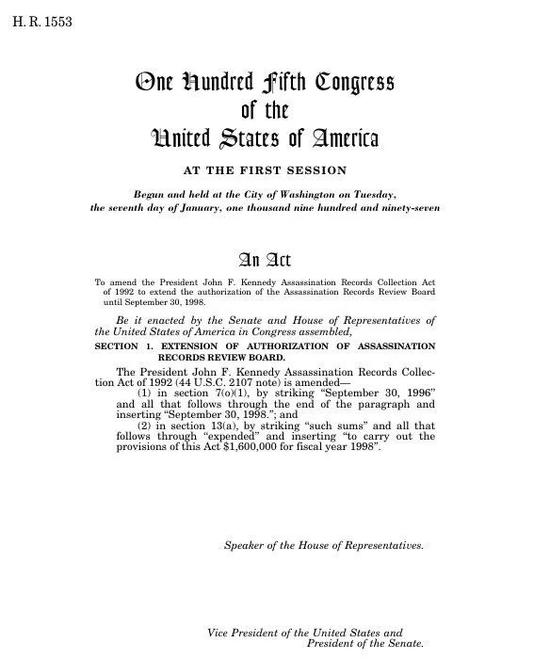 H. R. 1553

One Hundred Fifth Congress
of the
United States of America

AT THE FIRST SESSION

Begun and held at the City of Washington on Tuesday, the seventh day of January, one thousand nine hundred and ninety-seven

An Act

To amend the President John F. Kennedy Assassination Records Collection Act of 1992 to extend the authorization of the Assassination Records Review Board until September 30, 1998.

Be it enacted by the Senate and House of Representatives of the United States of America in Congress assembled,

SECTION 1. EXTENSION OF AUTHORIZATION OF ASSASSINATION RECORDS REVIEW BOARD.

The President John F. Kennedy Assassination Records Collection Act of 1992 (44 U.S.C. 2107 note) is amended—

(1) in section 7(o)(1), by striking "September 30, 1996" and all that follows through the end of the paragraph and inserting "September 30, 1998."; and

(2) in section 13(a), by striking "such sums" and all that follows through "expended" and inserting "to carry out the provisions of this Act $1,600,000 for fiscal year 1998".

Speaker of the House of Representatives.

Vice President of the United States and President of the Senate.